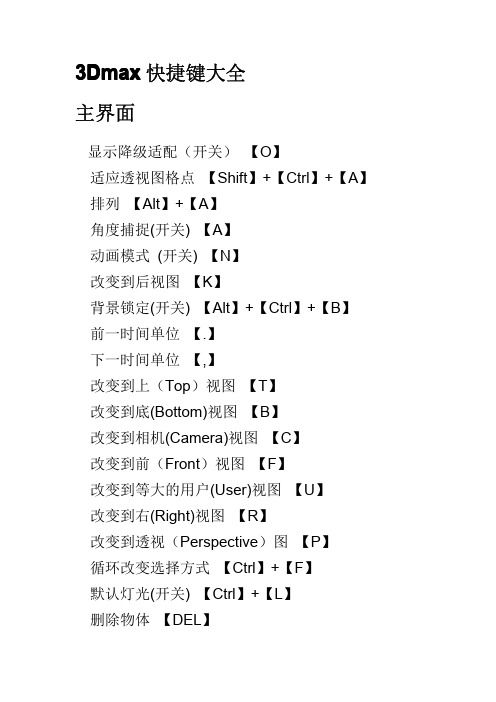 3Dmax 快捷键大全

主界面

显示降级适配（开关）【O】
适应透视图格点 【Shift】+【Ctrl】+【A】
排列 【Alt】+【A】
角度捕捉(开关) 【A】
动画模式 (开关) 【N】
改变到后视图 【K】
背景锁定(开关) 【Alt】+【Ctrl】+【B】
前一时间单位 【.】
下一时间单位 【,】
改变到上（Top）视图 【T】
改变到底(Bottom)视图 【B】
改变到相机(Camera)视图 【C】
改变到前（Front）视图 【F】
改变到等大的用户(User)视图 【U】
改变到右(Right)视图 【R】
改变到透视（Perspective）图 【P】
循环改变选择方式 【Ctrl】+【F】
默认灯光(开关) 【Ctrl】+【L】
删除物体 【DEL】